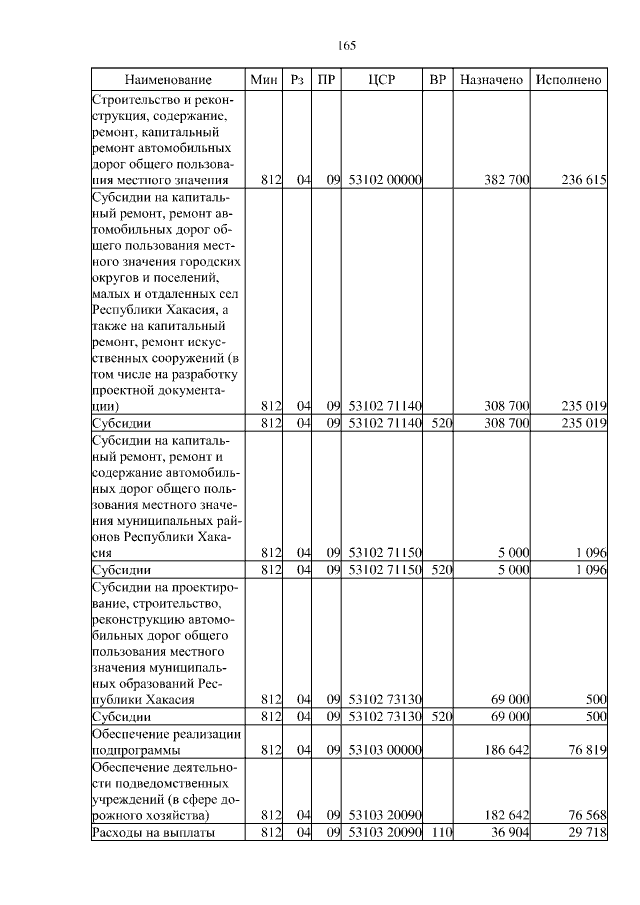 165

| Наименование | Мин | Рз | ПР | ЦСР | ВР | Назначено | Исполнено |
|---|---|---|---|---|---|---|---|
| Строительство и реконструкция, содержание, ремонт, капитальный ремонт автомобильных дорог общего пользования местного значения | 812 | 04 | 09 | 53102 00000 | | 382 700 | 236 615 |
| Субсидии на капитальный ремонт, ремонт автомобильных дорог общего пользования местного значения городских округов и поселений, малых и отдаленных сел Республики Хакасия, а также на капитальный ремонт, ремонт искусственных сооружений (в том числе на разработку проектной документации) | 812 | 04 | 09 | 53102 71140 | | 308 700 | 235 019 |
| Субсидии | 812 | 04 | 09 | 53102 71140 | 520 | 308 700 | 235 019 |
| Субсидии на капитальный ремонт, ремонт и содержание автомобильных дорог общего пользования местного значения муниципальных районов Республики Хакасия | 812 | 04 | 09 | 53102 71150 | | 5 000 | 1 096 |
| Субсидии | 812 | 04 | 09 | 53102 71150 | 520 | 5 000 | 1 096 |
| Субсидии на проектирование, строительство, реконструкцию автомобильных дорог общего пользования местного значения муниципальных образований Республики Хакасия | 812 | 04 | 09 | 53102 73130 | | 69 000 | 500 |
| Субсидии | 812 | 04 | 09 | 53102 73130 | 520 | 69 000 | 500 |
| Обеспечение реализации подпрограммы | 812 | 04 | 09 | 53103 00000 | | 186 642 | 76 819 |
| Обеспечение деятельности подведомственных учреждений (в сфере дорожного хозяйства) | 812 | 04 | 09 | 53103 20090 | | 182 642 | 76 568 |
| Расходы на выплаты | 812 | 04 | 09 | 53103 20090 | 110 | 36 904 | 29 718 |